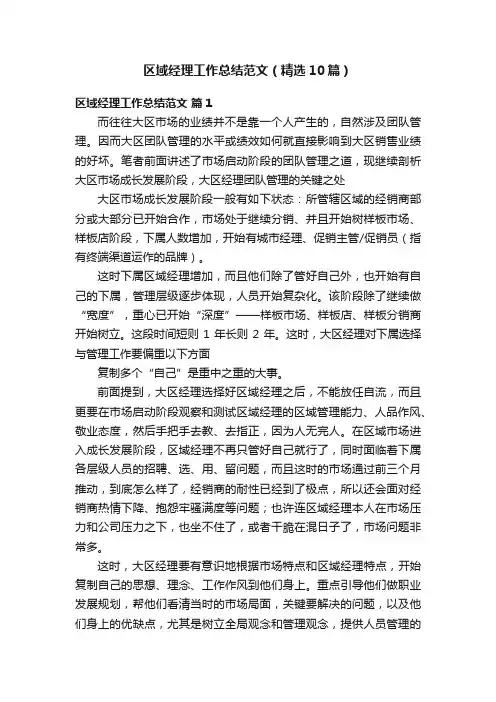 区域经理工作总结范文（精选10篇）

区域经理工作总结范文 篇1

而往往大区市场的业绩并不是靠一个人产生的，自然涉及团队管理。因而大区团队管理的水平或绩效如何就直接影响到大区销售业绩的好坏。笔者前面讲述了市场启动阶段的团队管理之道，现继续剖析大区市场成长发展阶段，大区经理团队管理的关键之处

大区市场成长发展阶段一般有如下状态：所管辖区域的经销商部分或大部分已开始合作，市场处于继续分销、并且开始树样板市场、样板店阶段，下属人数增加，开始有城市经理、促销主管/促销员（指有终端渠道运作的品牌）。

这时下属区域经理增加，而且他们除了管好自己外，也开始有自己的下属，管理层级逐步体现，人员开始复杂化。该阶段除了继续做“宽度”，重心已开始“深度”——样板市场、样板店、样板分销商开始树立。这段时间短则 1 年长则 2 年。这时，大区经理对下属选择与管理工作要偏重以下方面

复制多个“自己”是重中之重的大事。

前面提到，大区经理选择好区域经理之后，不能放任自流，而且更要在市场启动阶段观察和测试区域经理的区域管理能力、人品作风、敬业态度，然后手把手去教、去指正，因为人无完人。在区域市场进入成长发展阶段，区域经理不再只管好自己就行了，同时面临着下属各层级人员的招聘、选、用、留问题，而且这时的市场通过前三个月推动，到底怎么样了，经销商的耐性已经到了极点，所以还会面对经销商热情下降、抱怨牢骚满度等问题；也许连区域经理本人在市场压力和公司压力之下，也坐不住了，或者干脆在混日子了，市场问题非常多。

这时，大区经理要有意识地根据市场特点和区域经理特点，开始复制自己的思想、理念、工作作风到他们身上。重点引导他们做职业发展规划，帮他们看清当时的市场局面，关键要解决的问题，以及他们身上的优缺点，尤其是树立全局观念和管理观念，提供人员管理的